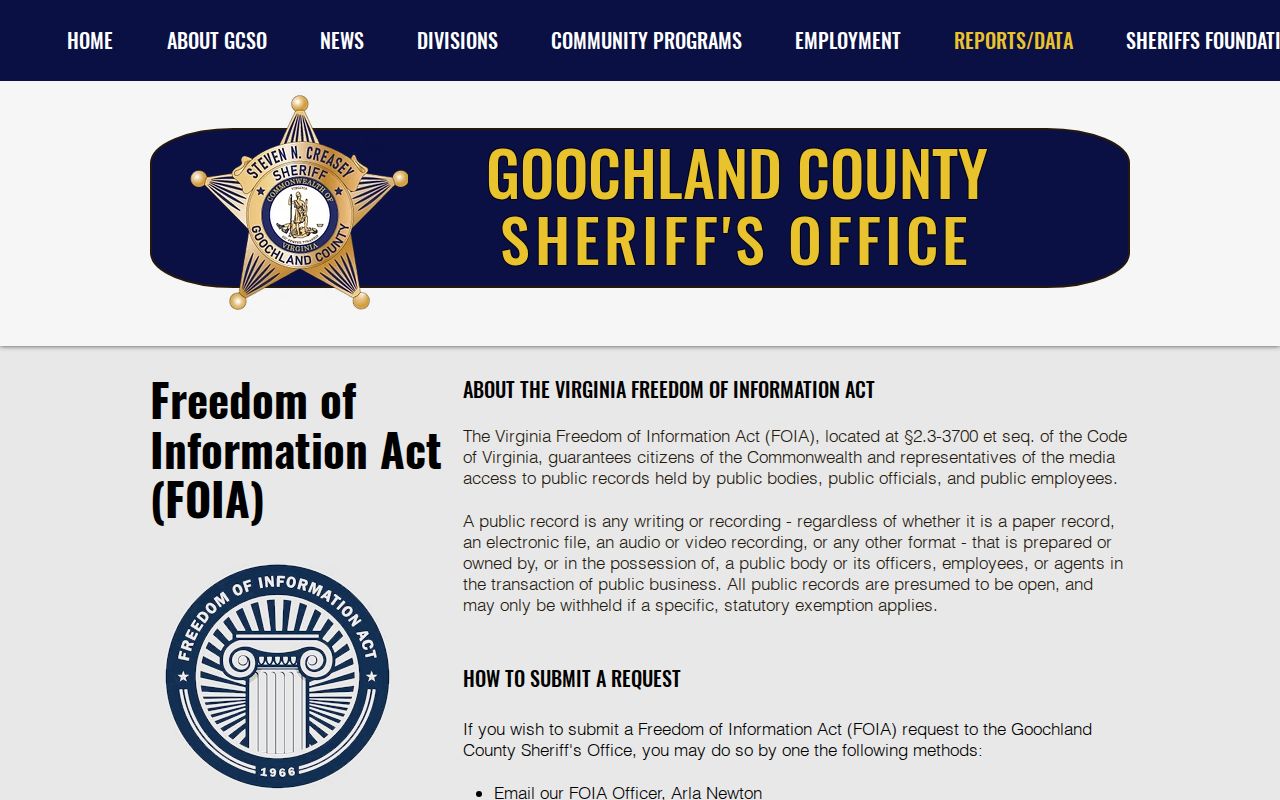 HOME ABOUT GCSO NEWS DIVISIONS COMMUNITY PROGRAMS EMPLOYMENT REPORTS/DATA SHERIFFS FOUNDATI

STEVEN N. CREASEY SHERIFF COMMONWEALTH OF VIRGINIA GOOCHLAND COUNTY

GOOCHLAND COUNTY SHERIFF'S OFFICE

Freedom of Information Act (FOIA)

FREEDOM OF INFORMATION ACT 1966

ABOUT THE VIRGINIA FREEDOM OF INFORMATION ACT

The Virginia Freedom of Information Act (FOIA), located at §2.3-3700 et seq. of the Code of Virginia, guarantees citizens of the Commonwealth and representatives of the media access to public records held by public bodies, public officials, and public employees.

A public record is any writing or recording - regardless of whether it is a paper record, an electronic file, an audio or video recording, or any other format - that is prepared or owned by, or in the possession of, a public body or its officers, employees, or agents in the transaction of public business. All public records are presumed to be open, and may only be withheld if a specific, statutory exemption applies.

HOW TO SUBMIT A REQUEST

If you wish to submit a Freedom of Information Act (FOIA) request to the Goochland County Sheriff's Office, you may do so by one the following methods:

• Email our FOIA Officer, Arla Newton